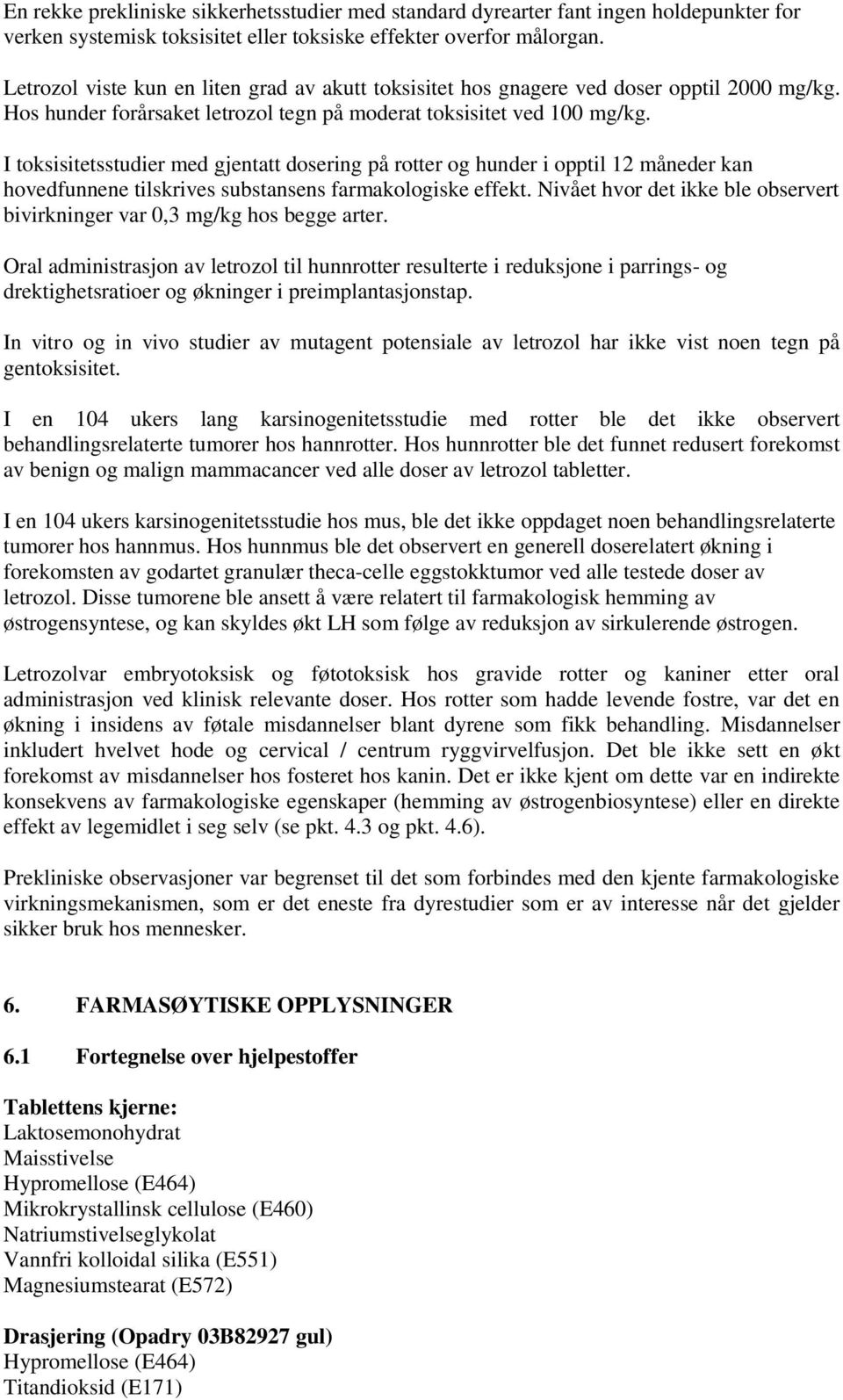 En rekke prekliniske sikkerhetsstudier med standard dyrearter fant ingen holdepunkter for verken systemisk toksisitet eller toksiske effekter overfor målorgan.

Letrozol viste kun en liten grad av akutt toksisitet hos gnagere ved doser opptil 2000 mg/kg. Hos hunder forårsaket letrozol tegn på moderat toksisitet ved 100 mg/kg.

I toksisitetsstudier med gjentatt dosering på rotter og hunder i opptil 12 måneder kan hovedfunnene tilskrives substansens farmakologiske effekt. Nivået hvor det ikke ble observert bivirkninger var 0,3 mg/kg hos begge arter.

Oral administrasjon av letrozol til hunnrotter resulterte i reduksjone i parrings- og drektighetsratioer og økninger i preimplantasjonstap.

In vitro og in vivo studier av mutagent potensiale av letrozol har ikke vist noen tegn på gentoksisitet.

I en 104 ukers lang karsinogenitetsstudie med rotter ble det ikke observert behandlingsrelaterte tumorer hos hannrotter. Hos hunnrotter ble det funnet redusert forekomst av benign og malign mammacancer ved alle doser av letrozol tabletter.

I en 104 ukers karsinogenitetsstudie hos mus, ble det ikke oppdaget noen behandlingsrelaterte tumorer hos hannmus. Hos hunnmus ble det observert en generell doserelatert økning i forekomsten av godartet granulær theca-celle eggstokktumor ved alle testede doser av letrozol. Disse tumorene ble ansett å være relatert til farmakologisk hemming av østrogensyntese, og kan skyldes økt LH som følge av reduksjon av sirkulerende østrogen.

Letrozolvar embryotoksisk og føtotoksisk hos gravide rotter og kaniner etter oral administrasjon ved klinisk relevante doser. Hos rotter som hadde levende fostre, var det en økning i insidens av føtale misdannelser blant dyrene som fikk behandling. Misdannelser inkludert hvelvet hode og cervical / centrum ryggvirvelfusjon. Det ble ikke sett en økt forekomst av misdannelser hos fosteret hos kanin. Det er ikke kjent om dette var en indirekte konsekvens av farmakologiske egenskaper (hemming av østrogenbiosyntese) eller en direkte effekt av legemidlet i seg selv (se pkt. 4.3 og pkt. 4.6).

Prekliniske observasjoner var begrenset til det som forbindes med den kjente farmakologiske virkningsmekanismen, som er det eneste fra dyrestudier som er av interesse når det gjelder sikker bruk hos mennesker.

6. FARMASØYTISKE OPPLYSNINGER

6.1 Fortegnelse over hjelpestoffer

Tablettens kjerne:
Laktosemonohydrat
Maisstivelse
Hypromellose (E464)
Mikrokrystallinsk cellulose (E460)
Natriumstivelseglykolat
Vannfri kolloidal silika (E551)
Magnesiumstearat (E572)

Drasjering (Opadry 03B82927 gul)
Hypromellose (E464)
Titandioksid (E171)